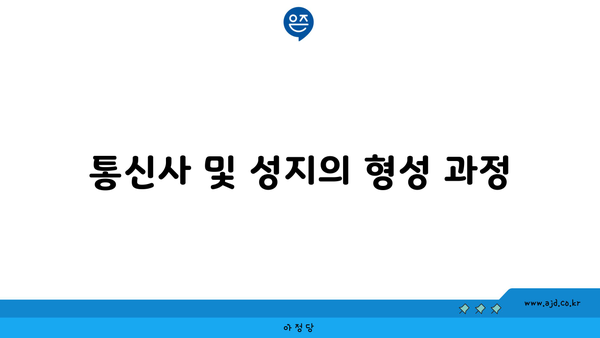 은즈

통신사 및 성지의 형성 과정

www.ajd.co.kr

아정당